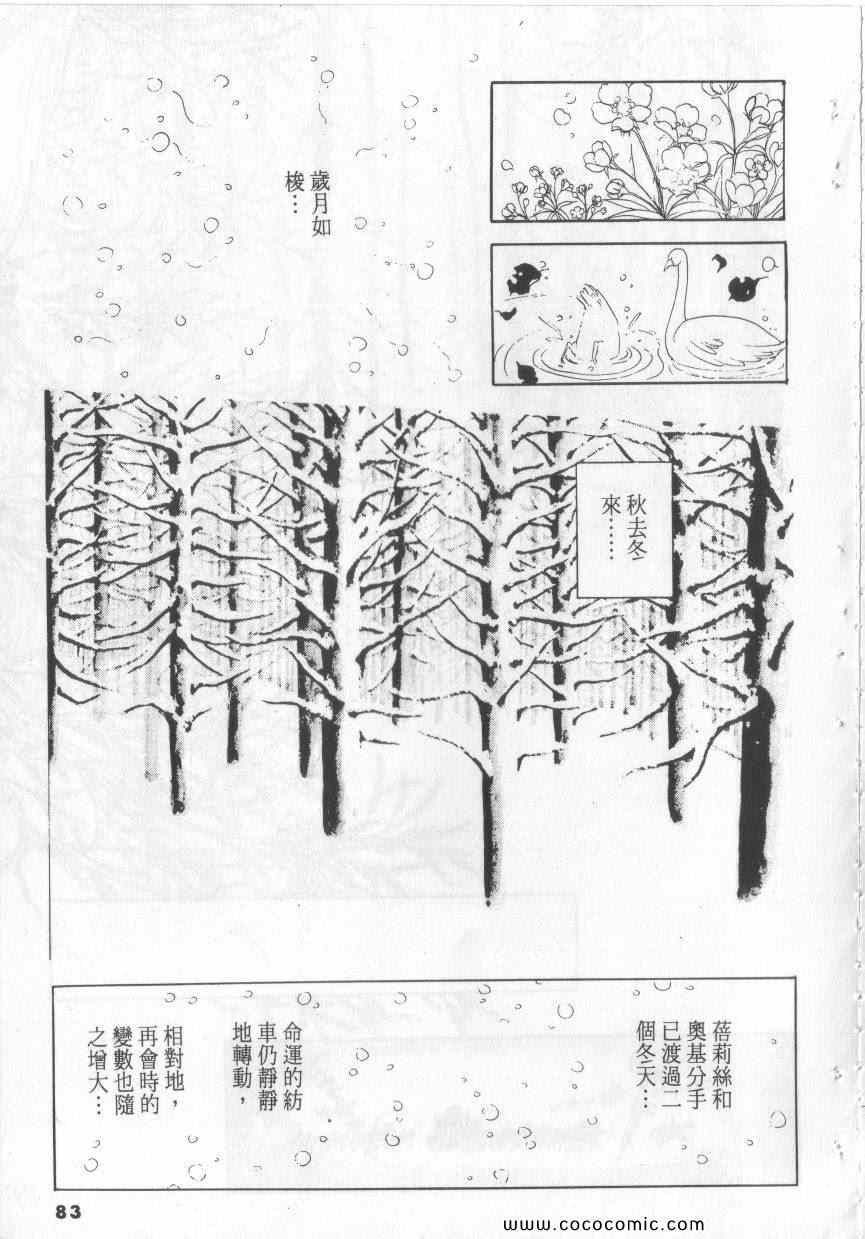 歲月如梭…

秋去冬來……

蓓莉絲和奧基分手已渡過二個冬天…

命運的紡車仍靜靜地轉動，

相對地，再會時的變數也隨之增大…

83

www.cococomic.com